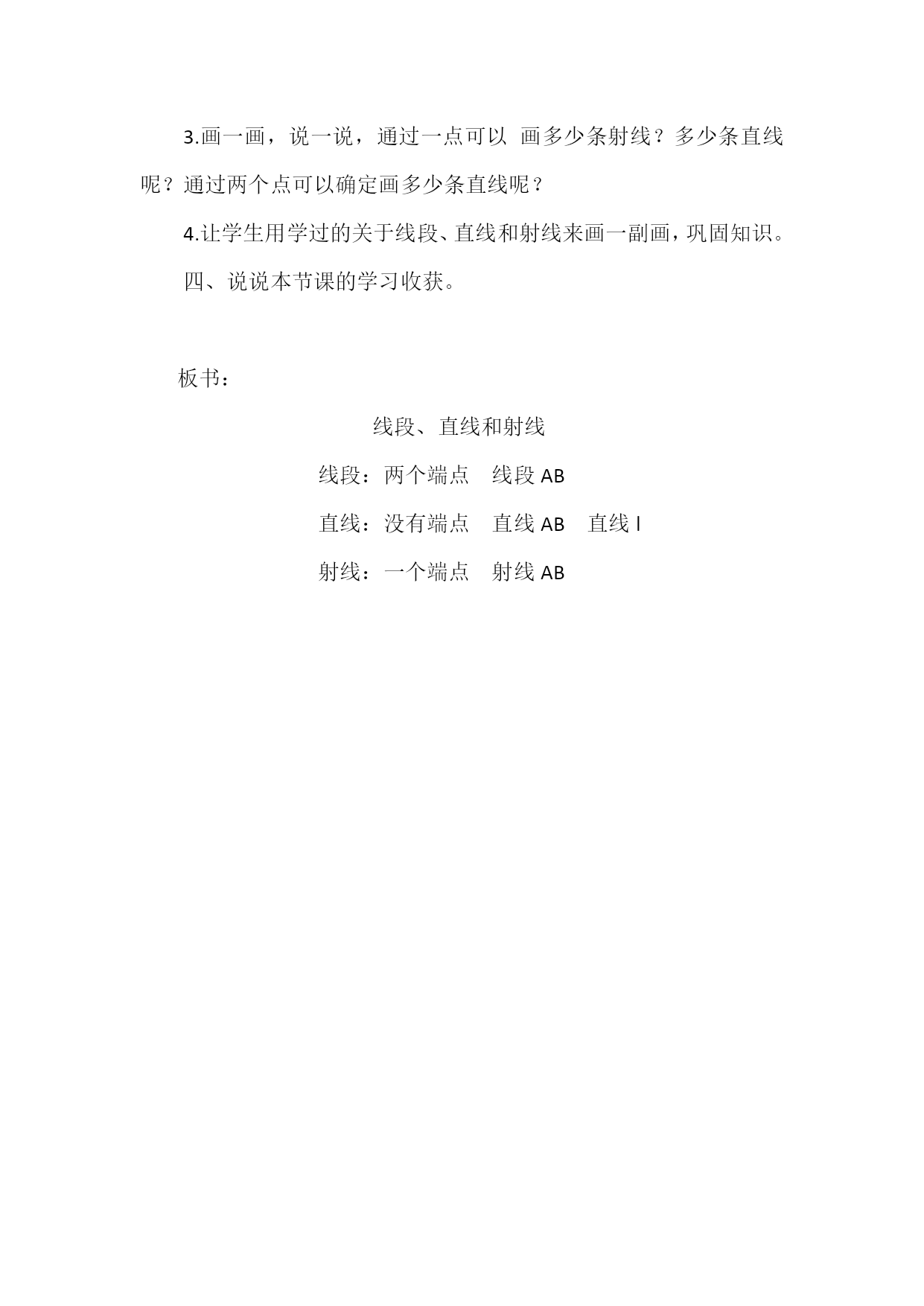 3.画一画，说一说，通过一点可以 画多少条射线？多少条直线呢？通过两个点可以确定画多少条直线呢？

4.让学生用学过的关于线段、直线和射线来画一副画，巩固知识。

四、说说本节课的学习收获。

板书：

线段、直线和射线

线段：两个端点　线段 AB

直线：没有端点　直线 AB　直线 l

射线：一个端点　射线 AB